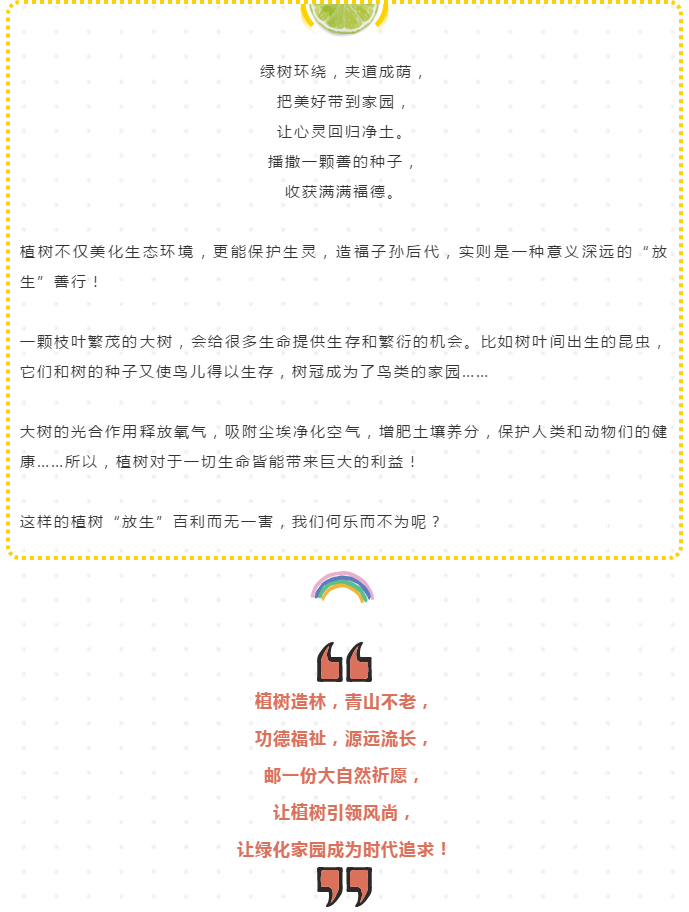 绿树环绕，夹道成荫，
把美好带到家园，
让心灵回归净土。
播撒一颗善的种子，
收获满满福德。

植树不仅美化生态环境，更能保护生灵，造福子孙后代，实则是一种意义深远的“放生”善行！

一颗枝叶繁茂的大树，会给很多生命提供生存和繁衍的机会。比如树叶间出生的昆虫，它们和树的种子又使鸟儿得以生存，树冠成为了鸟类的家园……

大树的光合作用释放氧气，吸附尘埃净化空气，增肥土壤养分，保护人类和动物们的健康……所以，植树对于一切生命皆能带来巨大的利益！

这样的植树“放生”百利而无一害，我们何乐而不为呢？

植树造林，青山不老，
功德福祉，源远流长，
邮一份大自然祈愿，
让植树引领风尚，
让绿化家园成为时代追求！